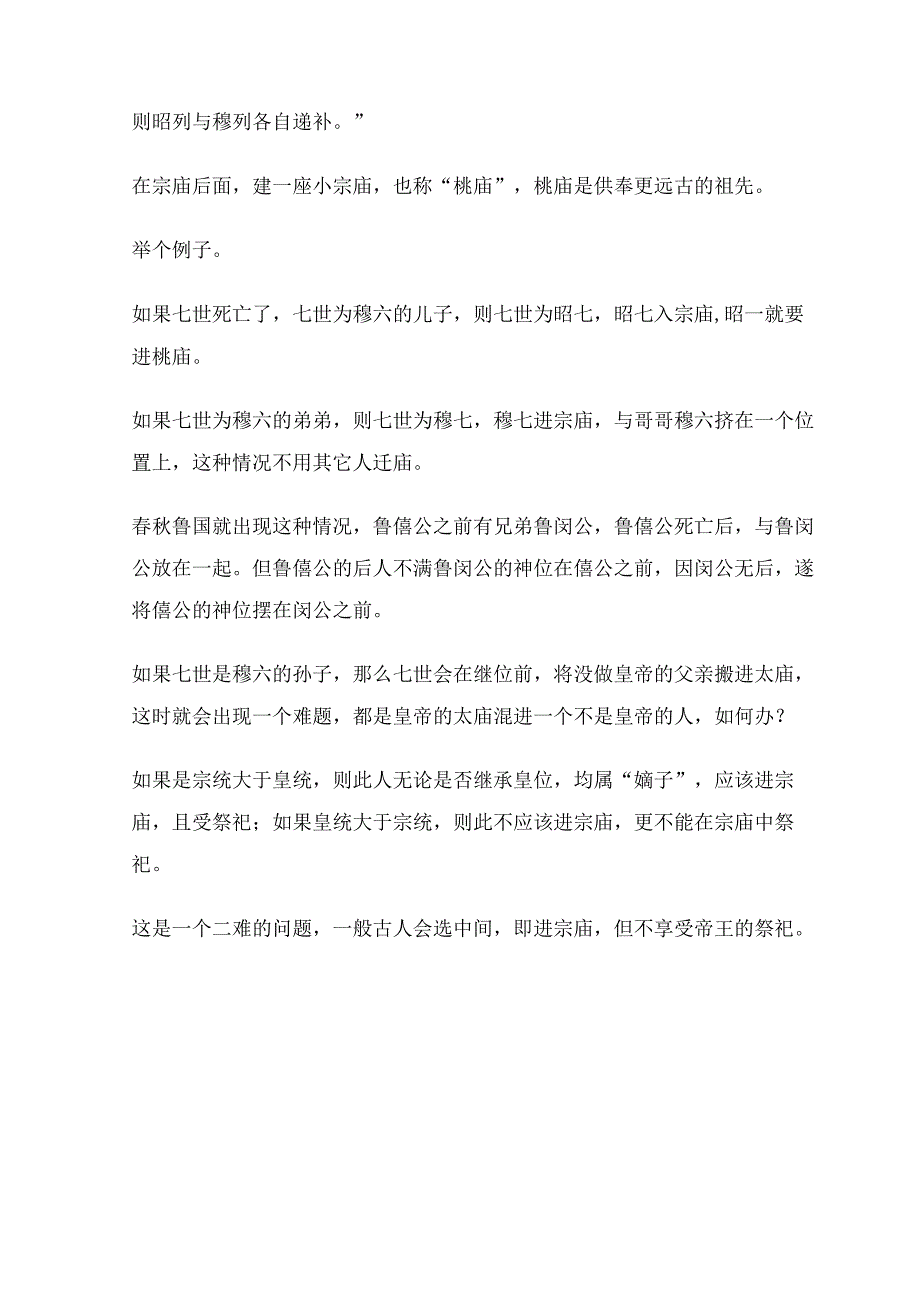 则昭列与穆列各自递补。”

在宗庙后面，建一座小宗庙，也称“桃庙”，桃庙是供奉更远古的祖先。

举个例子。

如果七世死亡了，七世为穆六的儿子，则七世为昭七，昭七入宗庙,昭一就要进桃庙。

如果七世为穆六的弟弟，则七世为穆七，穆七进宗庙，与哥哥穆六挤在一个位置上，这种情况不用其它人迁庙。

春秋鲁国就出现这种情况，鲁僖公之前有兄弟鲁闵公，鲁僖公死亡后，与鲁闵公放在一起。但鲁僖公的后人不满鲁闵公的神位在僖公之前，因闵公无后，遂将僖公的神位摆在闵公之前。

如果七世是穆六的孙子，那么七世会在继位前，将没做皇帝的父亲搬进太庙，这时就会出现一个难题，都是皇帝的太庙混进一个不是皇帝的人，如何办？

如果是宗统大于皇统，则此人无论是否继承皇位，均属“嫡子”，应该进宗庙，且受祭祀；如果皇统大于宗统，则此不应该进宗庙，更不能在宗庙中祭祀。

这是一个二难的问题，一般古人会选中间，即进宗庙，但不享受帝王的祭祀。